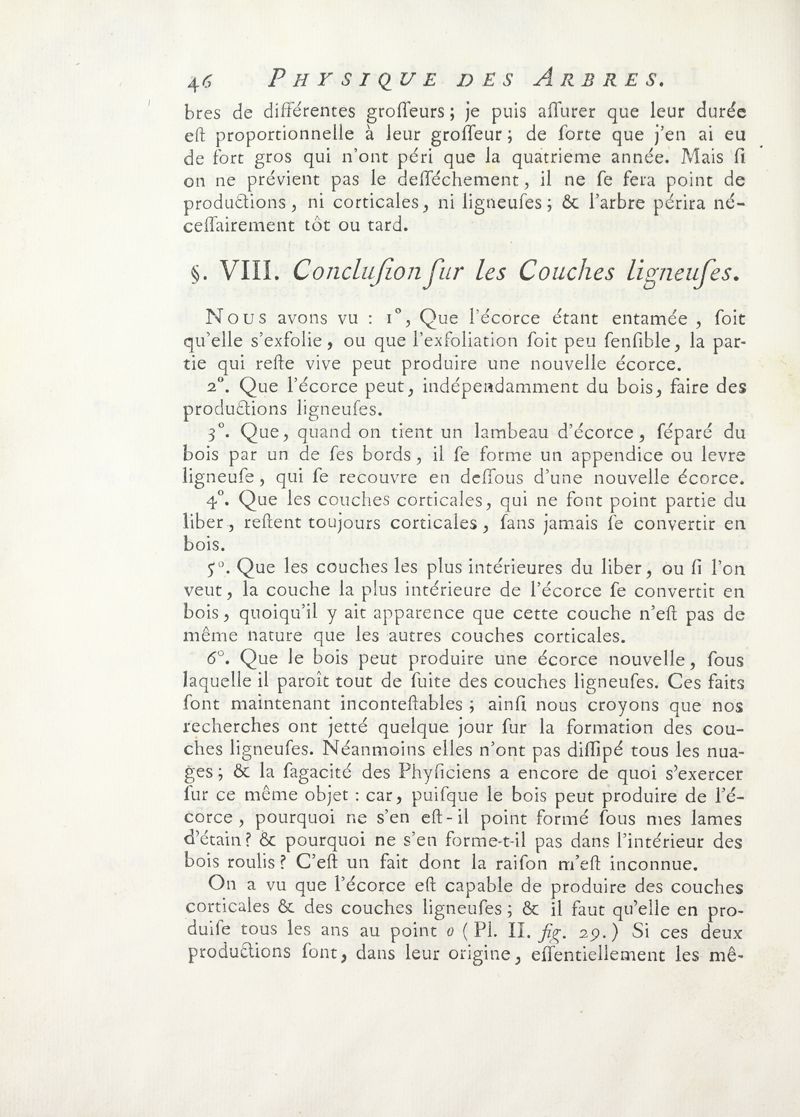 46 PHYSIQUE DES ARBRES.

bres de différentes groſſeurs ; je puis aſſurer que leur durée eſt proportionnelle à leur groſſeur ; de ſorte que j'en ai eu de fort gros qui n'ont péri que la quatrieme année. Mais ſi on ne prévient pas le deſſéchement, il ne ſe fera point de productions, ni corticales, ni ligneuſes ; & l'arbre périra néceſſairement tôt ou tard.

§. VIII. Concluſion ſur les Couches ligneuſes.

Nous avons vu : 1°, Que l'écorce étant entamée, ſoit qu'elle s'exfolie, ou que l'exfoliation ſoit peu ſenſible, la partie qui reſte vive peut produire une nouvelle écorce.

2°. Que l'écorce peut, indépendamment du bois, faire des productions ligneuſes.

3°. Que, quand on tient un lambeau d'écorce, ſéparé du bois par un de ſes bords, il ſe forme un appendice ou levre ligneuſe, qui ſe recouvre en deſſous d'une nouvelle écorce.

4°. Que les couches corticales, qui ne font point partie du liber, reſtent toujours corticales, ſans jamais ſe convertir en bois.

5°. Que les couches les plus intérieures du liber, ou ſi l'on veut, la couche la plus intérieure de l'écorce ſe convertit en bois, quoiqu'il y ait apparence que cette couche n'eſt pas de même nature que les autres couches corticales.

6°. Que le bois peut produire une écorce nouvelle, ſous laquelle il paroît tout de ſuite des couches ligneuſes. Ces faits ſont maintenant inconteſtables ; ainſi nous croyons que nos recherches ont jetté quelque jour ſur la formation des couches ligneuſes. Néanmoins elles n'ont pas diſſipé tous les nuages ; & la ſagacité des Phyſiciens a encore de quoi s'exercer ſur ce même objet : car, puiſque le bois peut produire de l'écorce, pourquoi ne s'en eſt-il point formé ſous mes lames d'étain ? & pourquoi ne s'en forme-t-il pas dans l'intérieur des bois roulis ? C'eſt un fait dont la raiſon m'eſt inconnue.

On a vu que l'écorce eſt capable de produire des couches corticales & des couches ligneuſes ; & il faut qu'elle en produiſe tous les ans au point o ( Pl. II. fig. 29. ) Si ces deux productions ſont, dans leur origine, eſſentiellement les mê-